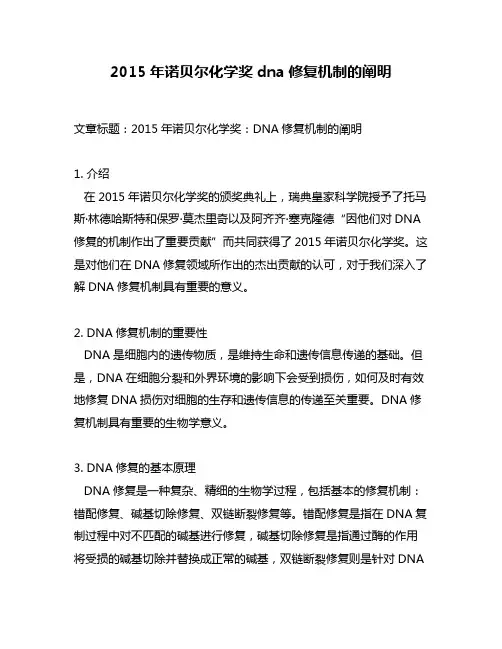 2015 年诺贝尔化学奖 dna 修复机制的阐明

文章标题：2015 年诺贝尔化学奖：DNA 修复机制的阐明

1. 介绍
在 2015 年诺贝尔化学奖的颁奖典礼上，瑞典皇家科学院授予了托马斯·林德哈斯特和保罗·莫杰里奇以及阿齐齐·塞克隆德“因他们对 DNA 修复的机制作出了重要贡献”而共同获得了 2015 年诺贝尔化学奖。这是对他们在 DNA 修复领域所作出的杰出贡献的认可，对于我们深入了解 DNA 修复机制具有重要的意义。

2. DNA 修复机制的重要性
DNA 是细胞内的遗传物质，是维持生命和遗传信息传递的基础。但是，DNA 在细胞分裂和外界环境的影响下会受到损伤，如何及时有效地修复 DNA 损伤对细胞的生存和遗传信息的传递至关重要。DNA 修复机制具有重要的生物学意义。

3. DNA 修复的基本原理
DNA 修复是一种复杂、精细的生物学过程，包括基本的修复机制：错配修复、碱基切除修复、双链断裂修复等。错配修复是指在 DNA 复制过程中对不匹配的碱基进行修复，碱基切除修复是指通过酶的作用将受损的碱基切除并替换成正常的碱基，双链断裂修复则是针对 DNA